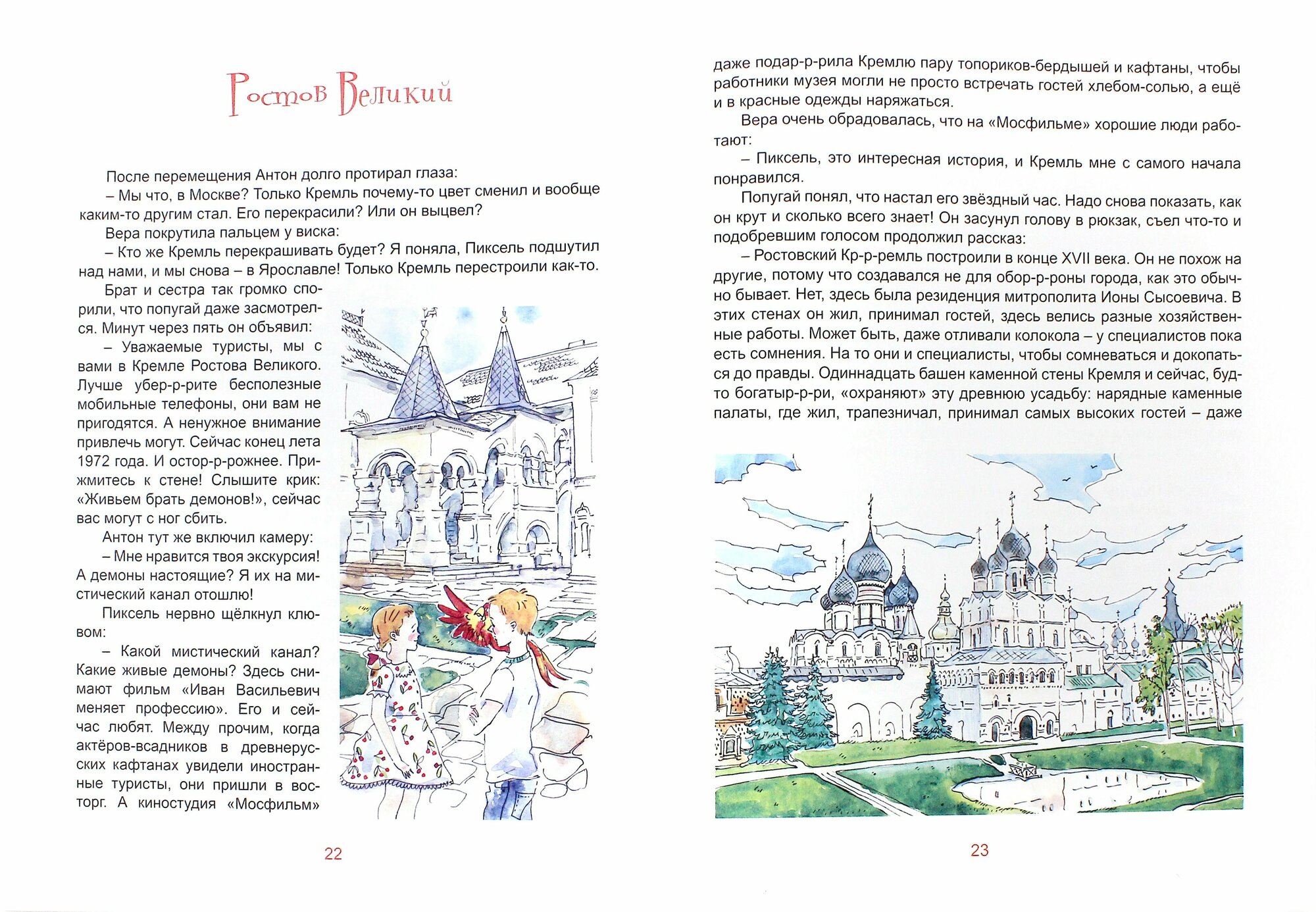 Ростов Великий

После перемещения Антон долго протирал глаза:

– Мы что, в Москве? Только Кремль почему-то цвет сменил и вообще каким-то другим стал. Его перекрасили? Или он выцвел?

Вера покрутила пальцем у виска:

– Кто же Кремль перекрашивать будет? Я поняла, Пиксель подшутил над нами, и мы снова – в Ярославле! Только Кремль перестроили как-то.

Брат и сестра так громко спорили, что попугай даже засмотрелся. Минут через пять он объявил:

– Уважаемые туристы, мы с вами в Кремле Ростова Великого. Лучше убер-р-рите бесполезные мобильные телефоны, они вам не пригодятся. А ненужное внимание привлечь могут. Сейчас конец лета 1972 года. И остор-р-рожнее. Прижмитесь к стене! Слышите крик: «Живьем брать демонов!», сейчас вас могут с ног сбить.

Антон тут же включил камеру:

– Мне нравится твоя экскурсия! А демоны настоящие? Я их на мистический канал отошлю!

Пиксель нервно щёлкнул клювом:

– Какой мистический канал? Какие живые демоны? Здесь снимают фильм «Иван Васильевич меняет профессию». Его и сейчас любят. Между прочим, когда актёров-всадников в древнерусских кафтанах увидели иностранные туристы, они пришли в восторг. А киностудия «Мосфильм»

22

даже подар-р-рила Кремлю пару топориков-бердышей и кафтаны, чтобы работники музея могли не просто встречать гостей хлебом-солью, а ещё и в красные одежды наряжаться.

Вера очень обрадовалась, что на «Мосфильме» хорошие люди работают:

– Пиксель, это интересная история, и Кремль мне с самого начала понравился.

Попугай понял, что настал его звёздный час. Надо снова показать, как он крут и сколько всего знает! Он засунул голову в рюкзак, съел что-то и подобревшим голосом продолжил рассказ:

– Ростовский Кр-р-ремль построили в конце XVII века. Он не похож на другие, потому что создавался не для обор-р-роны города, как это обычно бывает. Нет, здесь была резиденция митрополита Ионы Сысоевича. В этих стенах он жил, принимал гостей, здесь велись разные хозяйственные работы. Может быть, даже отливали колокола – у специалистов пока есть сомнения. На то они и специалисты, чтобы сомневаться и докопаться до правды. Одиннадцать башен каменной стены Кремля и сейчас, будто богатыр-р-ри, «охраняют» эту древнюю усадьбу: нарядные каменные палаты, где жил, трапезничал, принимал самых высоких гостей – даже

23